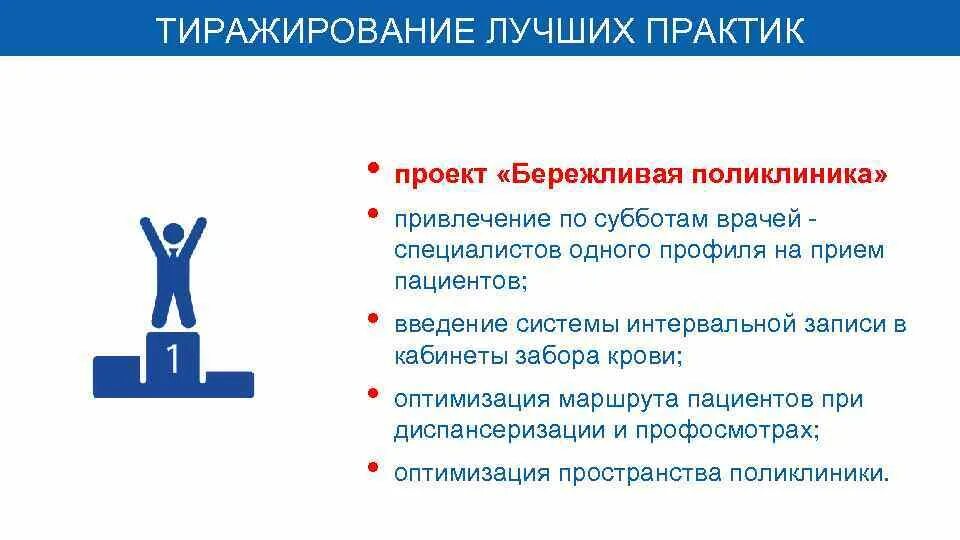 ТИРАЖИРОВАНИЕ ЛУЧШИХ ПРАКТИК

1

• проект «Бережливая поликлиника»
• привлечение по субботам врачей - специалистов одного профиля на прием пациентов;
• введение системы интервальной записи в кабинеты забора крови;
• оптимизация маршрута пациентов при диспансеризации и профосмотрах;
• оптимизация пространства поликлиники.